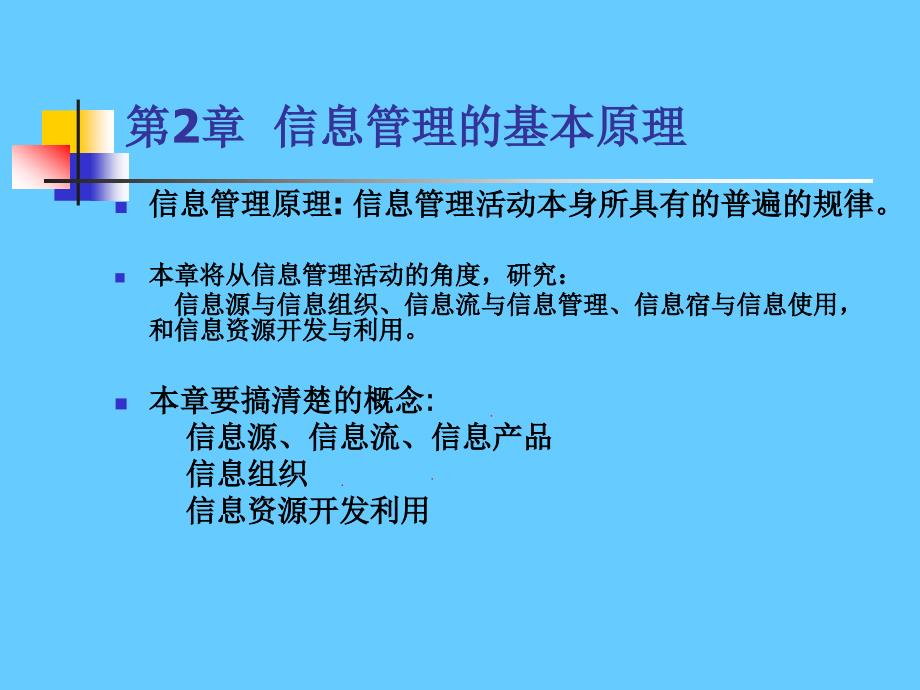 第2章 信息管理的基本原理

信息管理原理: 信息管理活动本身所具有的普遍的规律。

本章将从信息管理活动的角度，研究：
信息源与信息组织、信息流与信息管理、信息宿与信息使用，和信息资源开发与利用。

本章要搞清楚的概念:
信息源、信息流、信息产品
信息组织
信息资源开发利用